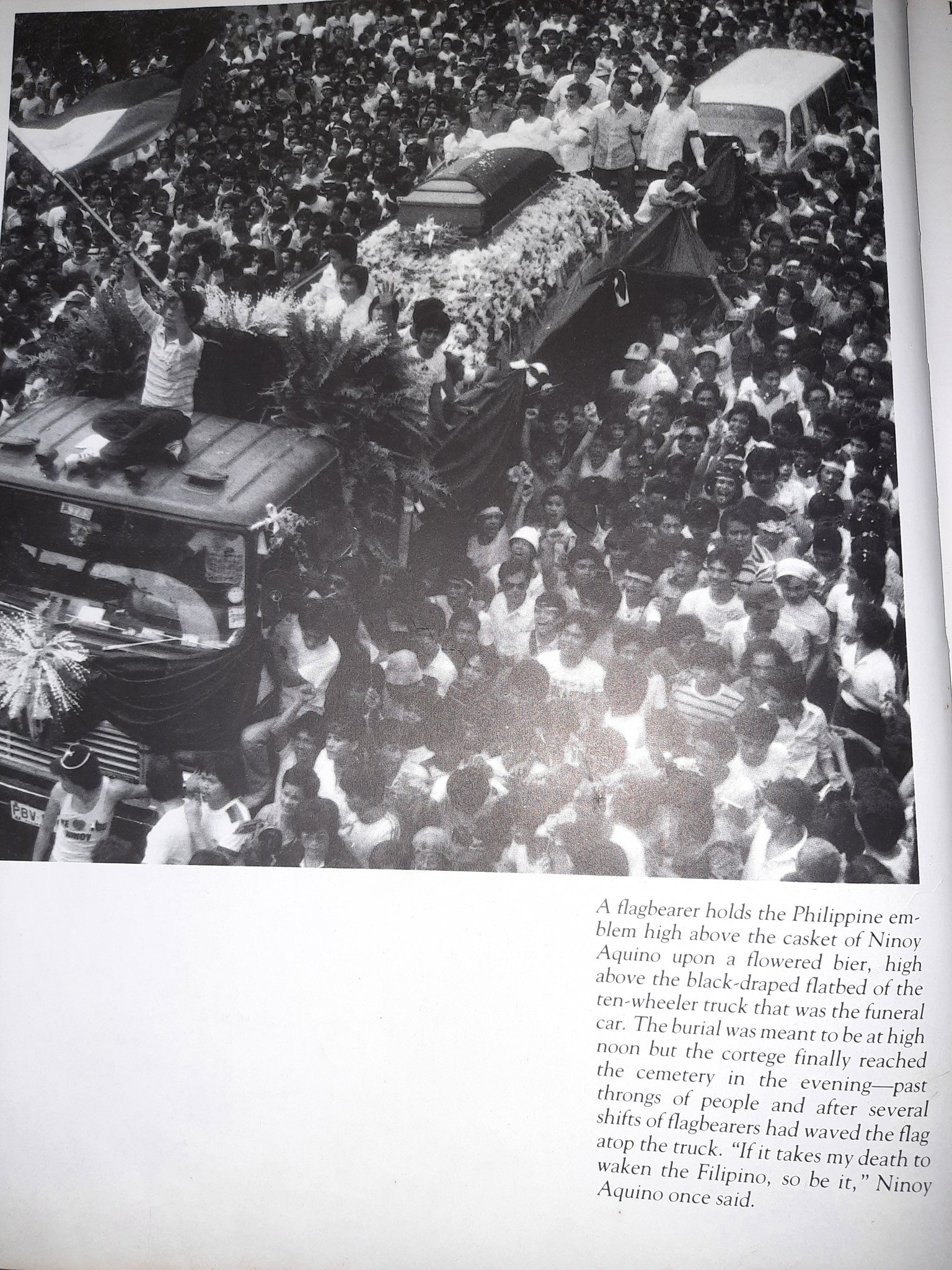 A flagbearer holds the Philippine emblem high above the casket of Ninoy Aquino upon a flowered bier, high above the black-draped flatbed of the ten-wheeler truck that was the funeral car. The burial was meant to be at high noon but the cortege finally reached the cemetery in the evening—past throngs of people and after several shifts of flagbearers had waved the flag atop the truck. "If it takes my death to waken the Filipino, so be it," Ninoy Aquino once said.